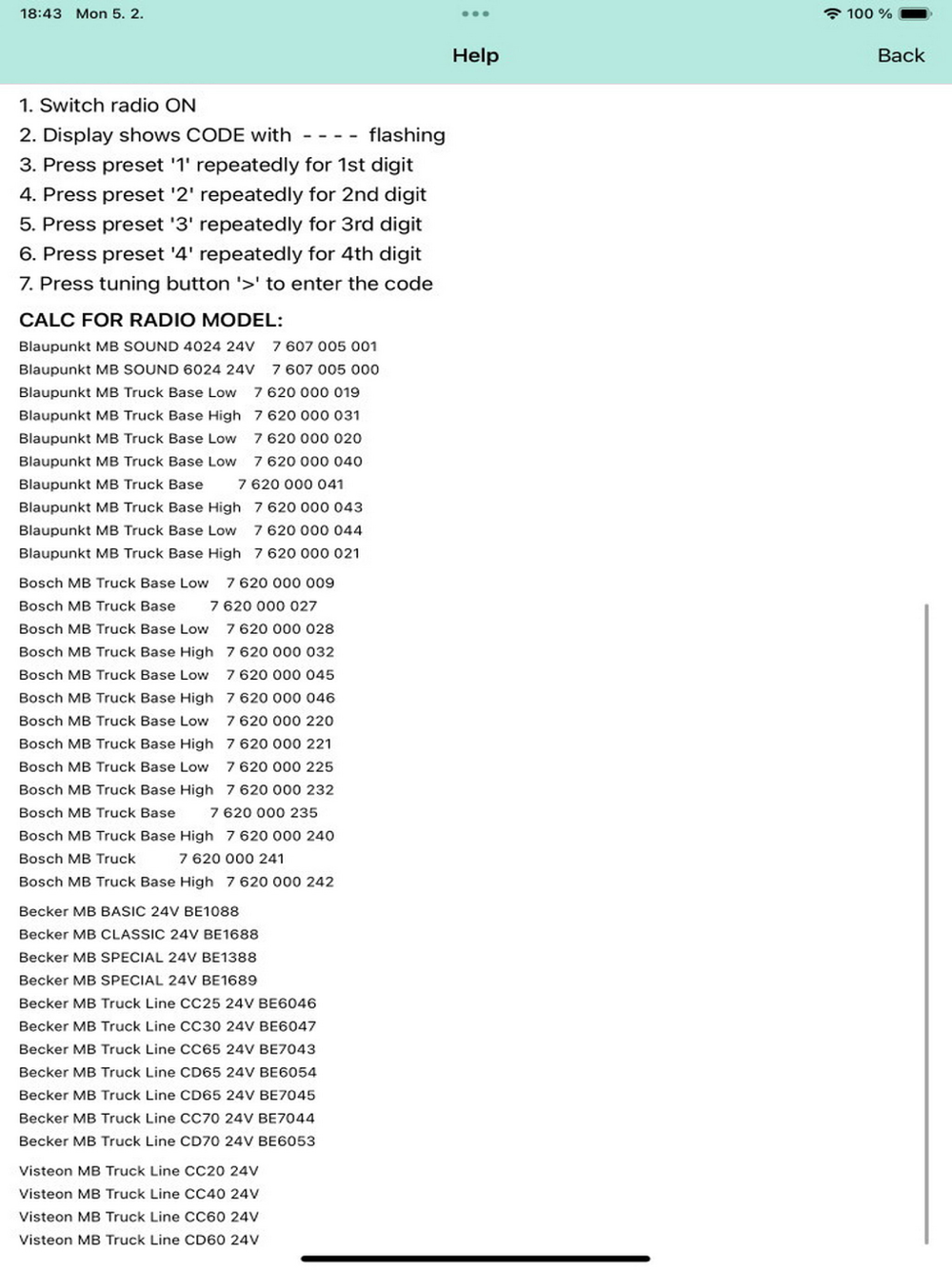 18:43 Mon 5. 2.

100 %

Help

Back

1. Switch radio ON
2. Display shows CODE with - - - - flashing
3. Press preset '1' repeatedly for 1st digit
4. Press preset '2' repeatedly for 2nd digit
5. Press preset '3' repeatedly for 3rd digit
6. Press preset '4' repeatedly for 4th digit
7. Press tuning button '>' to enter the code

CALC FOR RADIO MODEL:

Blaupunkt MB SOUND 4024 24V 7 607 005 001
Blaupunkt MB SOUND 6024 24V 7 607 005 000
Blaupunkt MB Truck Base Low 7 620 000 019
Blaupunkt MB Truck Base High 7 620 000 031
Blaupunkt MB Truck Base Low 7 620 000 020
Blaupunkt MB Truck Base Low 7 620 000 040
Blaupunkt MB Truck Base 7 620 000 041
Blaupunkt MB Truck Base High 7 620 000 043
Blaupunkt MB Truck Base Low 7 620 000 044
Blaupunkt MB Truck Base High 7 620 000 021

Bosch MB Truck Base Low 7 620 000 009
Bosch MB Truck Base 7 620 000 027
Bosch MB Truck Base Low 7 620 000 028
Bosch MB Truck Base High 7 620 000 032
Bosch MB Truck Base Low 7 620 000 045
Bosch MB Truck Base High 7 620 000 046
Bosch MB Truck Base Low 7 620 000 220
Bosch MB Truck Base High 7 620 000 221
Bosch MB Truck Base Low 7 620 000 225
Bosch MB Truck Base High 7 620 000 232
Bosch MB Truck Base 7 620 000 235
Bosch MB Truck Base High 7 620 000 240
Bosch MB Truck 7 620 000 241
Bosch MB Truck Base High 7 620 000 242

Becker MB BASIC 24V BE1088
Becker MB CLASSIC 24V BE1688
Becker MB SPECIAL 24V BE1388
Becker MB SPECIAL 24V BE1689
Becker MB Truck Line CC25 24V BE6046
Becker MB Truck Line CC30 24V BE6047
Becker MB Truck Line CC65 24V BE7043
Becker MB Truck Line CD65 24V BE6054
Becker MB Truck Line CD65 24V BE7045
Becker MB Truck Line CC70 24V BE7044
Becker MB Truck Line CD70 24V BE6053

Visteon MB Truck Line CC20 24V
Visteon MB Truck Line CC40 24V
Visteon MB Truck Line CC60 24V
Visteon MB Truck Line CD60 24V